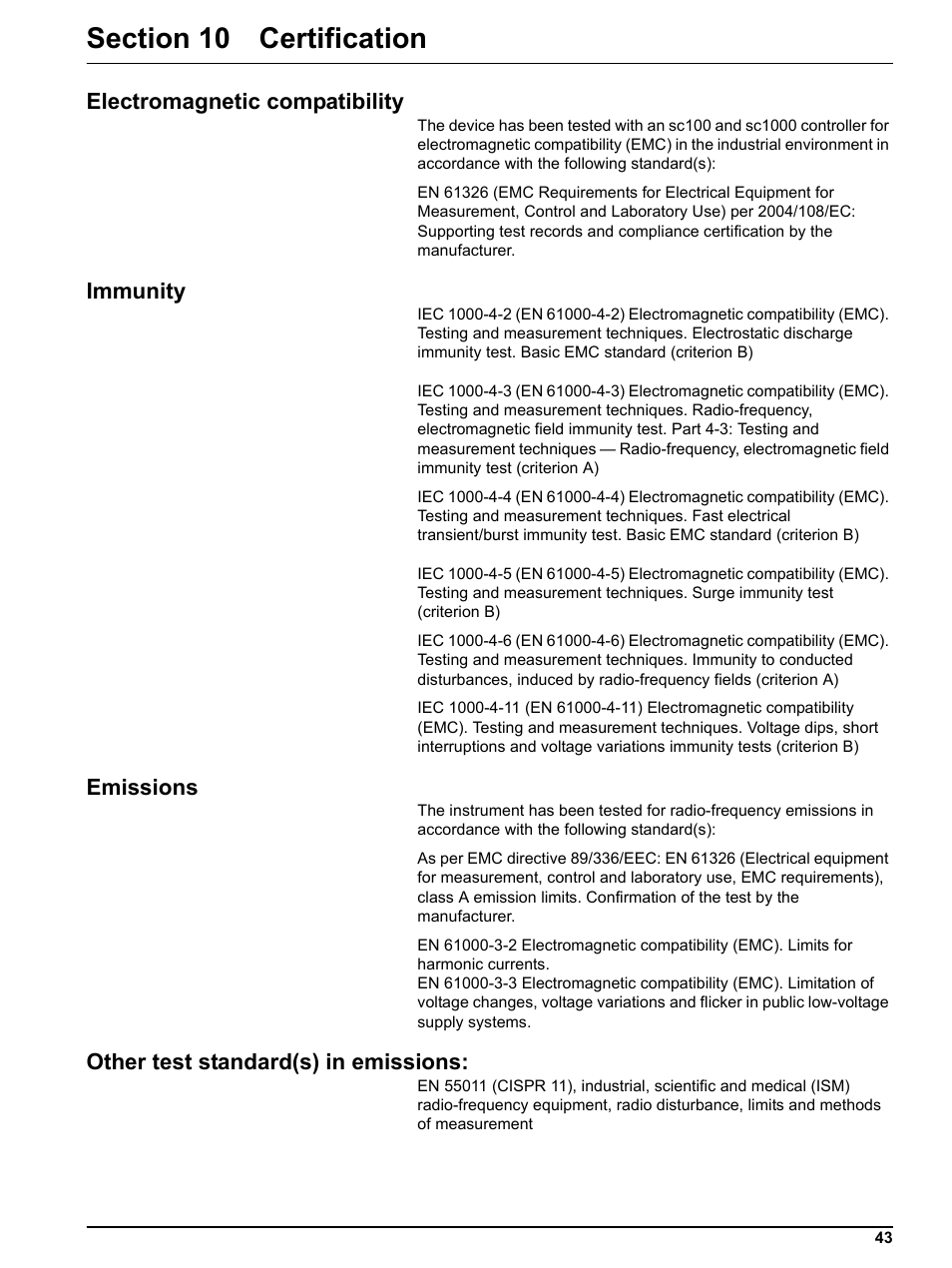 Section 10 Certification

Electromagnetic compatibility

The device has been tested with an sc100 and sc1000 controller for electromagnetic compatibility (EMC) in the industrial environment in accordance with the following standard(s):

EN 61326 (EMC Requirements for Electrical Equipment for Measurement, Control and Laboratory Use) per 2004/108/EC: Supporting test records and compliance certification by the manufacturer.

Immunity

IEC 1000-4-2 (EN 61000-4-2) Electromagnetic compatibility (EMC). Testing and measurement techniques. Electrostatic discharge immunity test. Basic EMC standard (criterion B)

IEC 1000-4-3 (EN 61000-4-3) Electromagnetic compatibility (EMC). Testing and measurement techniques. Radio-frequency, electromagnetic field immunity test. Part 4-3: Testing and measurement techniques — Radio-frequency, electromagnetic field immunity test (criterion A)

IEC 1000-4-4 (EN 61000-4-4) Electromagnetic compatibility (EMC). Testing and measurement techniques. Fast electrical transient/burst immunity test. Basic EMC standard (criterion B)

IEC 1000-4-5 (EN 61000-4-5) Electromagnetic compatibility (EMC). Testing and measurement techniques. Surge immunity test (criterion B)

IEC 1000-4-6 (EN 61000-4-6) Electromagnetic compatibility (EMC). Testing and measurement techniques. Immunity to conducted disturbances, induced by radio-frequency fields (criterion A)

IEC 1000-4-11 (EN 61000-4-11) Electromagnetic compatibility (EMC). Testing and measurement techniques. Voltage dips, short interruptions and voltage variations immunity tests (criterion B)

Emissions

The instrument has been tested for radio-frequency emissions in accordance with the following standard(s):

As per EMC directive 89/336/EEC: EN 61326 (Electrical equipment for measurement, control and laboratory use, EMC requirements), class A emission limits. Confirmation of the test by the manufacturer.

EN 61000-3-2 Electromagnetic compatibility (EMC). Limits for harmonic currents.
EN 61000-3-3 Electromagnetic compatibility (EMC). Limitation of voltage changes, voltage variations and flicker in public low-voltage supply systems.

Other test standard(s) in emissions:

EN 55011 (CISPR 11), industrial, scientific and medical (ISM) radio-frequency equipment, radio disturbance, limits and methods of measurement

43